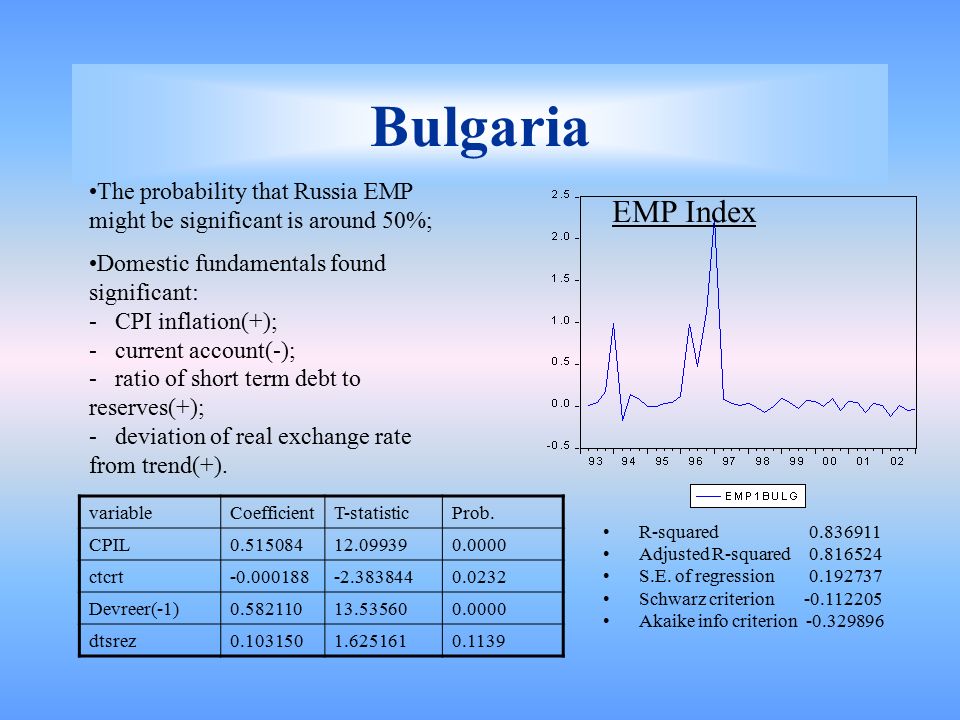 Bulgaria

•The probability that Russia EMP might be significant is around 50%;

•Domestic fundamentals found significant:
- CPI inflation(+);
- current account(-);
- ratio of short term debt to reserves(+);
- deviation of real exchange rate from trend(+).

EMP Index

2.5
2.0
1.5
1.0
0.5
0.0
-0.5

93 94 95 96 97 98 99 00 01 02

EMP1BULG

| variable | Coefficient | T-statistic | Prob. |
|---|---|---|---|
| CPIL | 0.515084 | 12.09939 | 0.0000 |
| ctcrt | -0.000188 | -2.383844 | 0.0232 |
| Devreer(-1) | 0.582110 | 13.53560 | 0.0000 |
| dtsrez | 0.103150 | 1.625161 | 0.1139 |

• R-squared 0.836911
• Adjusted R-squared 0.816524
• S.E. of regression 0.192737
• Schwarz criterion -0.112205
• Akaike info criterion -0.329896